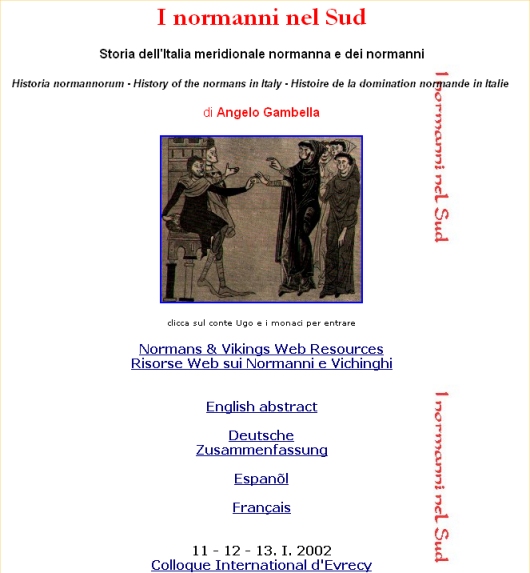 I normanni nel Sud

Storia dell'Italia meridionale normanna e dei normanni

Historia normannorum - History of the normans in Italy - Histoire de la domination normande in Italie

di Angelo Gambella

I normanni nel Sud

clicca sul conte Ugo e i monaci per entrare

Normans & Vikings Web Resources
Risorse Web sui Normanni e Vichinghi

English abstract

Deutsche Zusammenfassung

Espanõl

Français

I normanni nel Sud

11 - 12 - 13. I. 2002
Colloque International d'Evrecy